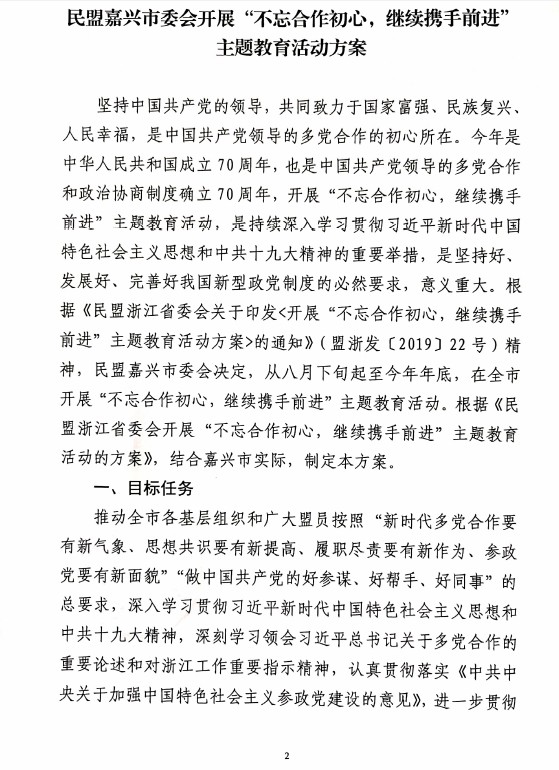 民盟嘉兴市委会开展“不忘合作初心，继续携手前进”主题教育活动方案

坚持中国共产党的领导，共同致力于国家富强、民族复兴、人民幸福，是中国共产党领导的多党合作的初心所在。今年是中华人民共和国成立70周年，也是中国共产党领导的多党合作和政治协商制度确立70周年，开展“不忘合作初心，继续携手前进”主题教育活动，是持续深入学习贯彻习近平新时代中国特色社会主义思想和中共十九大精神的重要举措，是坚持好、发展好、完善好我国新型政党制度的必然要求，意义重大。根据《民盟浙江省委会关于印发<开展“不忘合作初心，继续携手前进”主题教育活动方案>的通知》（盟浙发〔2019〕22号）精神，民盟嘉兴市委会决定，从八月下旬起至今年年底，在全市开展“不忘合作初心，继续携手前进”主题教育活动。根据《民盟浙江省委会开展“不忘合作初心，继续携手前进”主题教育活动的方案》，结合嘉兴市实际，制定本方案。

一、目标任务

推动全市各基层组织和广大盟员按照“新时代多党合作要有新气象、思想共识要有新提高、履职尽责要有新作为、参政党要有新面貌”“做中国共产党的好参谋、好帮手、好同事”的总要求，深入学习贯彻习近平新时代中国特色社会主义思想和中共十九大精神，深刻学习领会习近平总书记关于多党合作的重要论述和对浙江工作重要指示精神，认真贯彻落实《中共中央关于加强中国特色社会主义参政党建设的意见》，进一步贯彻

2